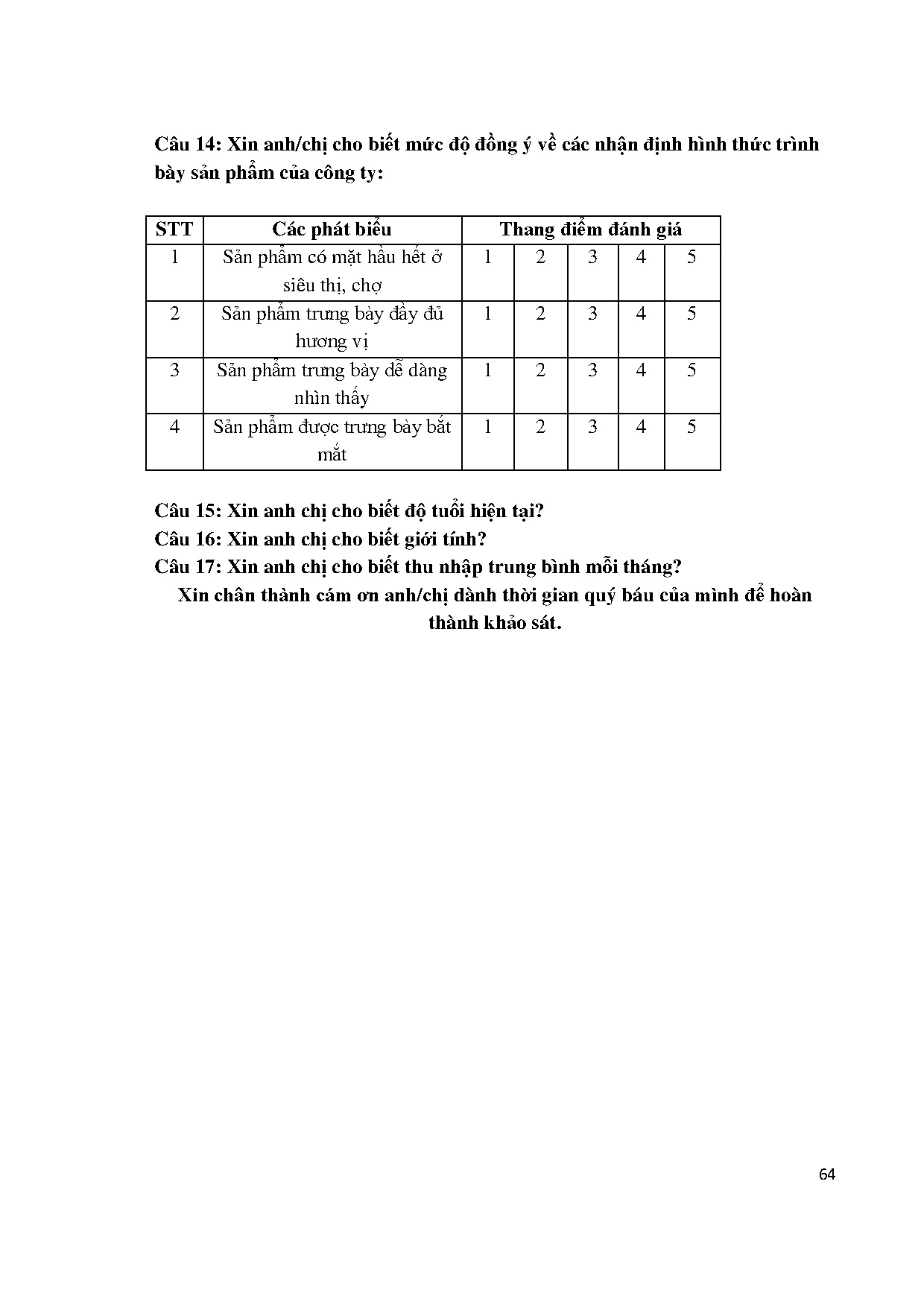 Câu 14: Xin anh/chị cho biết mức độ đồng ý về các nhận định hình thức trình bày sản phẩm của công ty:

| STT | Các phát biểu | Thang điểm đánh giá | | | | |
|---|---|---|---|---|---|---|
| 1 | Sản phẩm có mặt hầu hết ở siêu thị, chợ | 1 | 2 | 3 | 4 | 5 |
| 2 | Sản phẩm trưng bày đầy đủ hương vị | 1 | 2 | 3 | 4 | 5 |
| 3 | Sản phẩm trưng bày dễ dàng nhìn thấy | 1 | 2 | 3 | 4 | 5 |
| 4 | Sản phẩm được trưng bày bắt mắt | 1 | 2 | 3 | 4 | 5 |

Câu 15: Xin anh chị cho biết độ tuổi hiện tại?
Câu 16: Xin anh chị cho biết giới tính?
Câu 17: Xin anh chị cho biết thu nhập trung bình mỗi tháng?
Xin chân thành cám ơn anh/chị dành thời gian quý báu của mình để hoàn thành khảo sát.

64